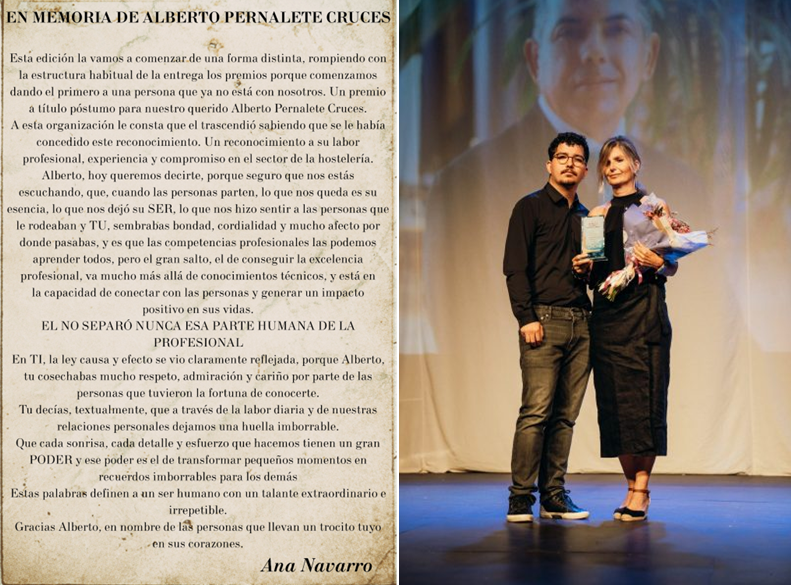 EN MEMORIA DE ALBERTO PERNALETE CRUCES

Esta edición la vamos a comenzar de una forma distinta, rompiendo con la estructura habitual de la entrega los premios porque comenzamos dando el primero a una persona que ya no está con nosotros. Un premio a título póstumo para nuestro querido Alberto Pernalete Cruces.

A esta organización le consta que el trascendió sabiendo que se le había concedido este reconocimiento. Un reconocimiento a su labor profesional, experiencia y compromiso en el sector de la hostelería.

Alberto, hoy queremos decirte, porque seguro que nos estás escuchando, que, cuando las personas parten, lo que nos queda es su esencia, lo que nos dejó su SER, lo que nos hizo sentir a las personas que le rodeaban y TU, sembrabas bondad, cordialidad y mucho afecto por donde pasabas, y es que las competencias profesionales las podemos aprender todos, pero el gran salto, el de conseguir la excelencia profesional, va mucho más allá de conocimientos técnicos, y está en la capacidad de conectar con las personas y generar un impacto positivo en sus vidas.

EL NO SEPARÓ NUNCA ESA PARTE HUMANA DE LA PROFESIONAL

En TI, la ley causa y efecto se vio claramente reflejada, porque Alberto, tu cosechabas mucho respeto, admiración y cariño por parte de las personas que tuvieron la fortuna de conocerte.

Tu decías, textualmente, que a través de la labor diaria y de nuestras relaciones personales dejamos una huella imborrable.

Que cada sonrisa, cada detalle y esfuerzo que hacemos tienen un gran PODER y ese poder es el de transformar pequeños momentos en recuerdos imborrables para los demás

Estas palabras definen a un ser humano con un talante extraordinario e irrepetible.

Gracias Alberto, en nombre de las personas que llevan un trocito tuyo en sus corazones.

Ana Navarro